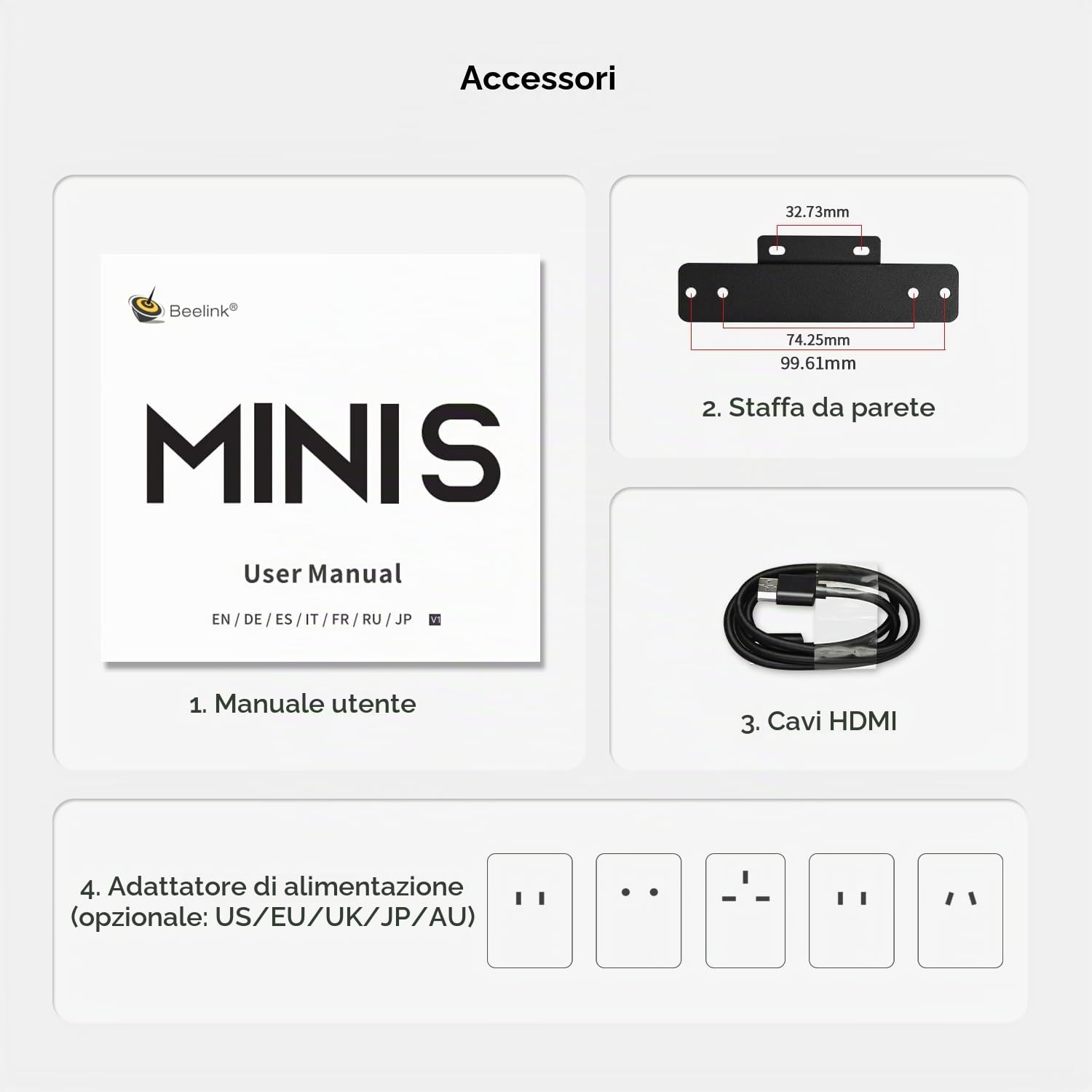 Accessori

Beelink®

MINI S

User Manual

EN / DE / ES / IT / FR / RU / JP V1

1. Manuale utente

32.73mm

74.25mm

99.61mm

2. Staffa da parete

3. Cavi HDMI

4. Adattatore di alimentazione (opzionale: US/EU/UK/JP/AU)